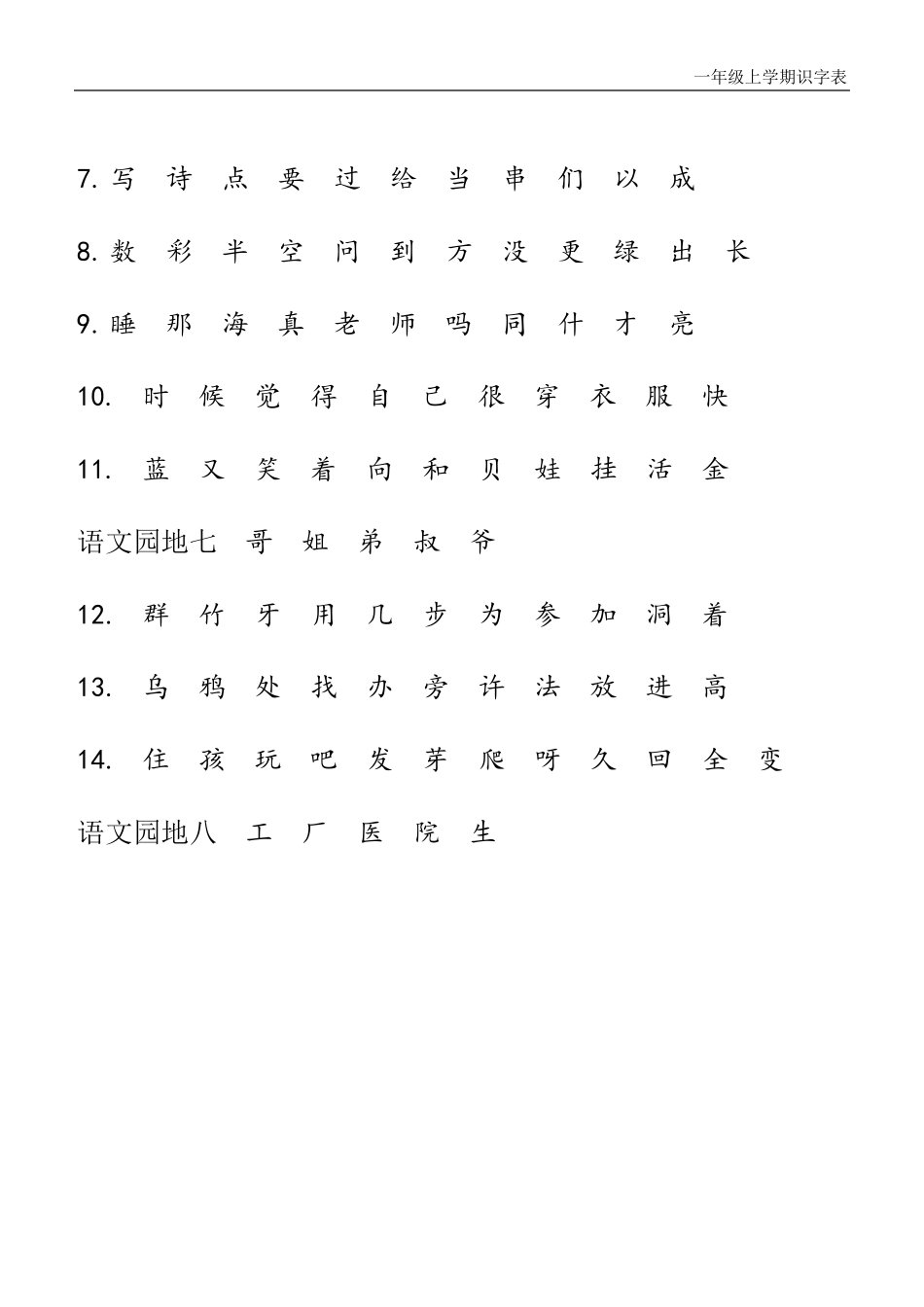 一年级上学期识字表

7. 写 诗 点 要 过 给 当 串 们 以 成

8. 数 彩 半 空 问 到 方 没 更 绿 出 长

9. 睡 那 海 真 老 师 吗 同 什 才 亮

10. 时 候 觉 得 自 己 很 穿 衣 服 快

11. 蓝 又 笑 着 向 和 贝 娃 挂 活 金

语文园地七 哥 姐 弟 叔 爷

12. 群 竹 牙 用 几 步 为 参 加 洞 着

13. 乌 鸦 处 找 办 旁 许 法 放 进 高

14. 住 孩 玩 吧 发 芽 爬 呀 久 回 全 变

语文园地八 工 厂 医 院 生